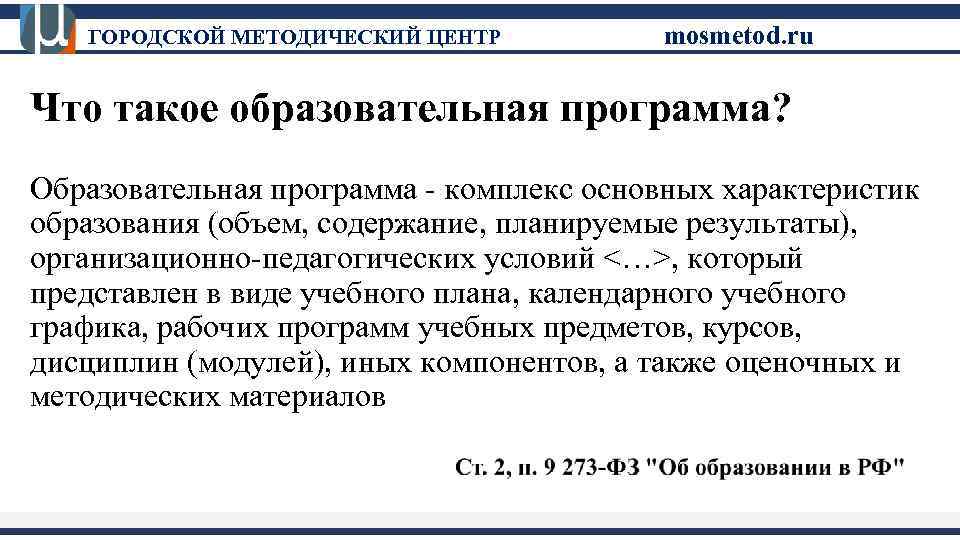 ГОРОДСКОЙ МЕТОДИЧЕСКИЙ ЦЕНТР mosmetod.ru

Что такое образовательная программа?

Образовательная программа - комплекс основных характеристик образования (объем, содержание, планируемые результаты), организационно-педагогических условий <…>, который представлен в виде учебного плана, календарного учебного графика, рабочих программ учебных предметов, курсов, дисциплин (модулей), иных компонентов, а также оценочных и методических материалов

Ст. 2, п. 9 273-ФЗ "Об образовании в РФ"